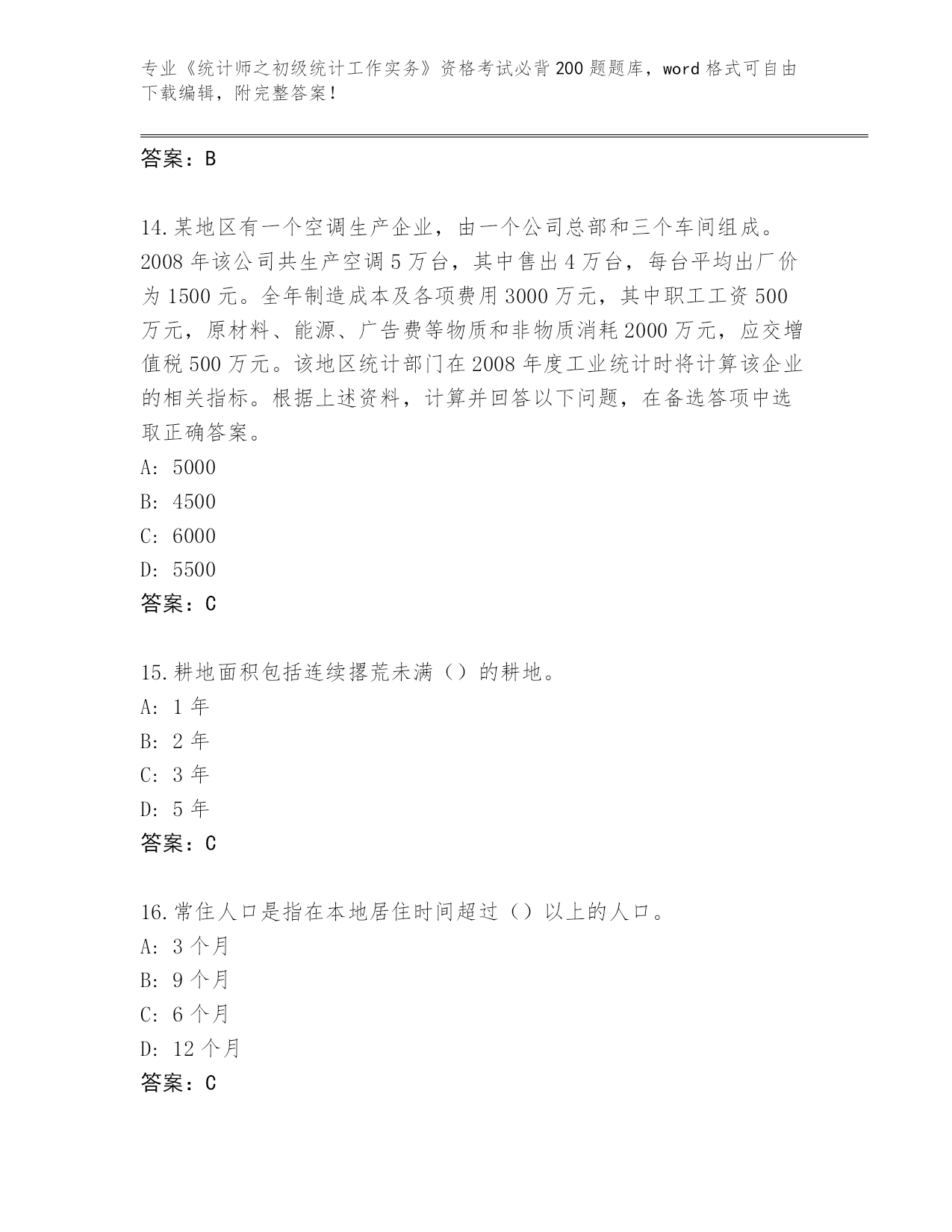 专业《统计师之初级统计工作实务》资格考试必背200题题库，word格式可自由下载编辑，附完整答案！

答案：B

14.某地区有一个空调生产企业，由一个公司总部和三个车间组成。2008年该公司共生产空调5万台，其中售出4万台，每台平均出厂价为1500元。全年制造成本及各项费用3000万元，其中职工工资500万元，原材料、能源、广告费等物质和非物质消耗2000万元，应交增值税500万元。该地区统计部门在2008年度工业统计时将计算该企业的相关指标。根据上述资料，计算并回答以下问题，在备选答项中选取正确答案。
A: 5000
B: 4500
C: 6000
D: 5500
答案：C

15.耕地面积包括连续撂荒未满（）的耕地。
A: 1年
B: 2年
C: 3年
D: 5年
答案：C

16.常住人口是指在本地居住时间超过（）以上的人口。
A: 3个月
B: 9个月
C: 6个月
D: 12个月
答案：C